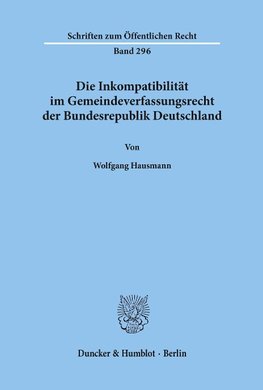 Schriften zum Öffentlichen Recht

Band 296

Die Inkompatibilität im Gemeindeverfassungsrecht der Bundesrepublik Deutschland

Von

Wolfgang Hausmann

Duncker & Humblot · Berlin